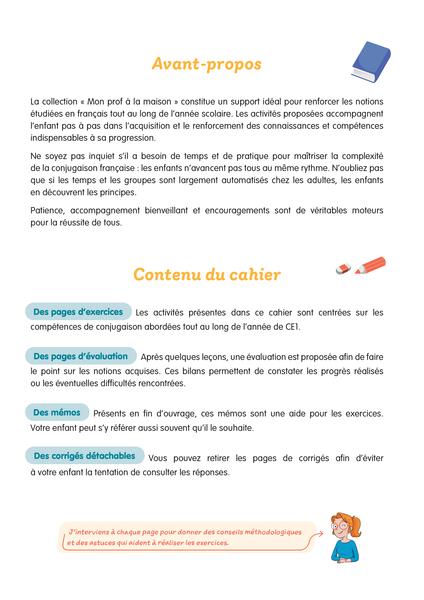 Avant-propos

La collection « Mon prof à la maison » constitue un support idéal pour renforcer les notions étudiées en français tout au long de l'année scolaire. Les activités proposées accompagnent l'enfant pas à pas dans l'acquisition et le renforcement des connaissances et compétences indispensables à sa progression.

Ne soyez pas inquiet s'il a besoin de temps et de pratique pour maîtriser la complexité de la conjugaison française : les enfants n'avancent pas tous au même rythme. N'oubliez pas que si les temps et les groupes sont largement automatisés chez les adultes, les enfants en découvrent les principes.

Patience, accompagnement bienveillant et encouragements sont de véritables moteurs pour la réussite de tous.

Contenu du cahier

Des pages d'exercices Les activités présentes dans ce cahier sont centrées sur les compétences de conjugaison abordées tout au long de l'année de CE1.

Des pages d'évaluation Après quelques leçons, une évaluation est proposée afin de faire le point sur les notions acquises. Ces bilans permettent de constater les progrès réalisés ou les éventuelles difficultés rencontrées.

Des mémos Présents en fin d'ouvrage, ces mémos sont une aide pour les exercices. Votre enfant peut s'y référer aussi souvent qu'il le souhaite.

Des corrigés détachables Vous pouvez retirer les pages de corrigés afin d'éviter à votre enfant la tentation de consulter les réponses.

J'interviens à chaque page pour donner des conseils méthodologiques et des astuces qui aident à réaliser les exercices.